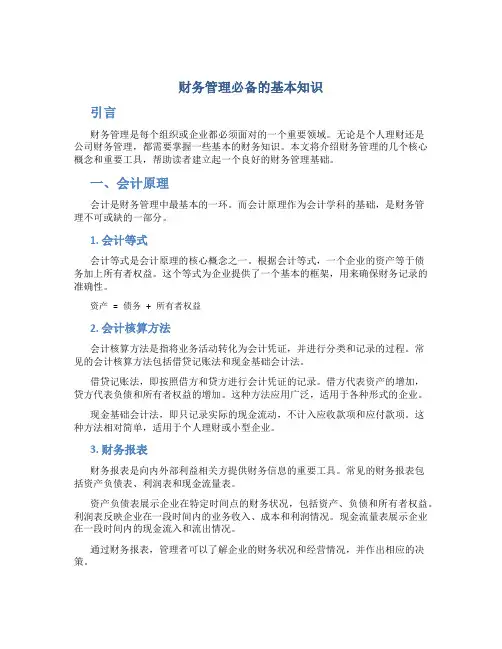 财务管理必备的基本知识

引言

财务管理是每个组织或企业都必须面对的一个重要领域。无论是个人理财还是公司财务管理，都需要掌握一些基本的财务知识。本文将介绍财务管理的几个核心概念和重要工具，帮助读者建立起一个良好的财务管理基础。

一、会计原理

会计是财务管理中最基本的一环。而会计原理作为会计学科的基础，是财务管理不可或缺的一部分。

1. 会计等式

会计等式是会计原理的核心概念之一。根据会计等式，一个企业的资产等于债务加上所有者权益。这个等式为企业提供了一个基本的框架，用来确保财务记录的准确性。

资产 = 债务 + 所有者权益

2. 会计核算方法

会计核算方法是指将业务活动转化为会计凭证，并进行分类和记录的过程。常见的会计核算方法包括借贷记账法和现金基础会计法。

借贷记账法，即按照借方和贷方进行会计凭证的记录。借方代表资产的增加，贷方代表负债和所有者权益的增加。这种方法应用广泛，适用于各种形式的企业。

现金基础会计法，即只记录实际的现金流动，不计入应收款项和应付款项。这种方法相对简单，适用于个人理财或小型企业。

3. 财务报表

财务报表是向内外部利益相关方提供财务信息的重要工具。常见的财务报表包括资产负债表、利润表和现金流量表。

资产负债表展示企业在特定时间点的财务状况，包括资产、负债和所有者权益。利润表反映企业在一段时间内的业务收入、成本和利润情况。现金流量表展示企业在一段时间内的现金流入和流出情况。

通过财务报表，管理者可以了解企业的财务状况和经营情况，并作出相应的决策。